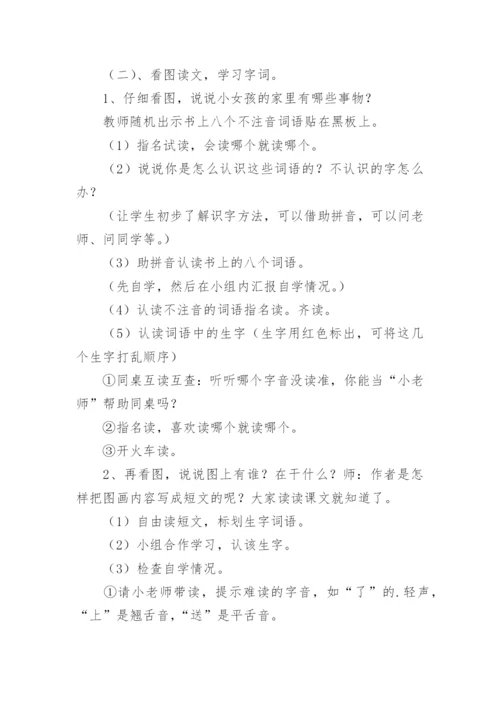 （二）、看图读文，学习字词。

1、仔细看图，说说小女孩的家里有哪些事物？

教师随机出示书上八个不注音词语贴在黑板上。

（1）指名试读，会读哪个就读哪个。

（2）说说你是怎么认识这些词语的？不认识的字怎么办？

（让学生初步了解识字方法，可以借助拼音，可以问老师、问同学等。）

（3）助拼音认读书上的八个词语。

（先自学，然后在小组内汇报自学情况。）

（4）认读不注音的词语指名读。齐读。

（5）认读词语中的生字（生字用红色标出，可将这几个生字打乱顺序）

①同桌互读互查：听听哪个字音没读准，你能当“小老师”帮助同桌吗？

②指名读，喜欢读哪个就读哪个。

③开火车读。

2、再看图，说说图上有谁？在干什么？师：作者是怎样把图画内容写成短文的呢？大家读读课文就知道了。

（1）自由读短文，标划生字词语。

（2）小组合作学习，认该生字。

（3）检查自学情况。

①请小老师带读，提示难读的字音，如“了”的.轻声，“上”是翘舌音，“送”是平舌音。